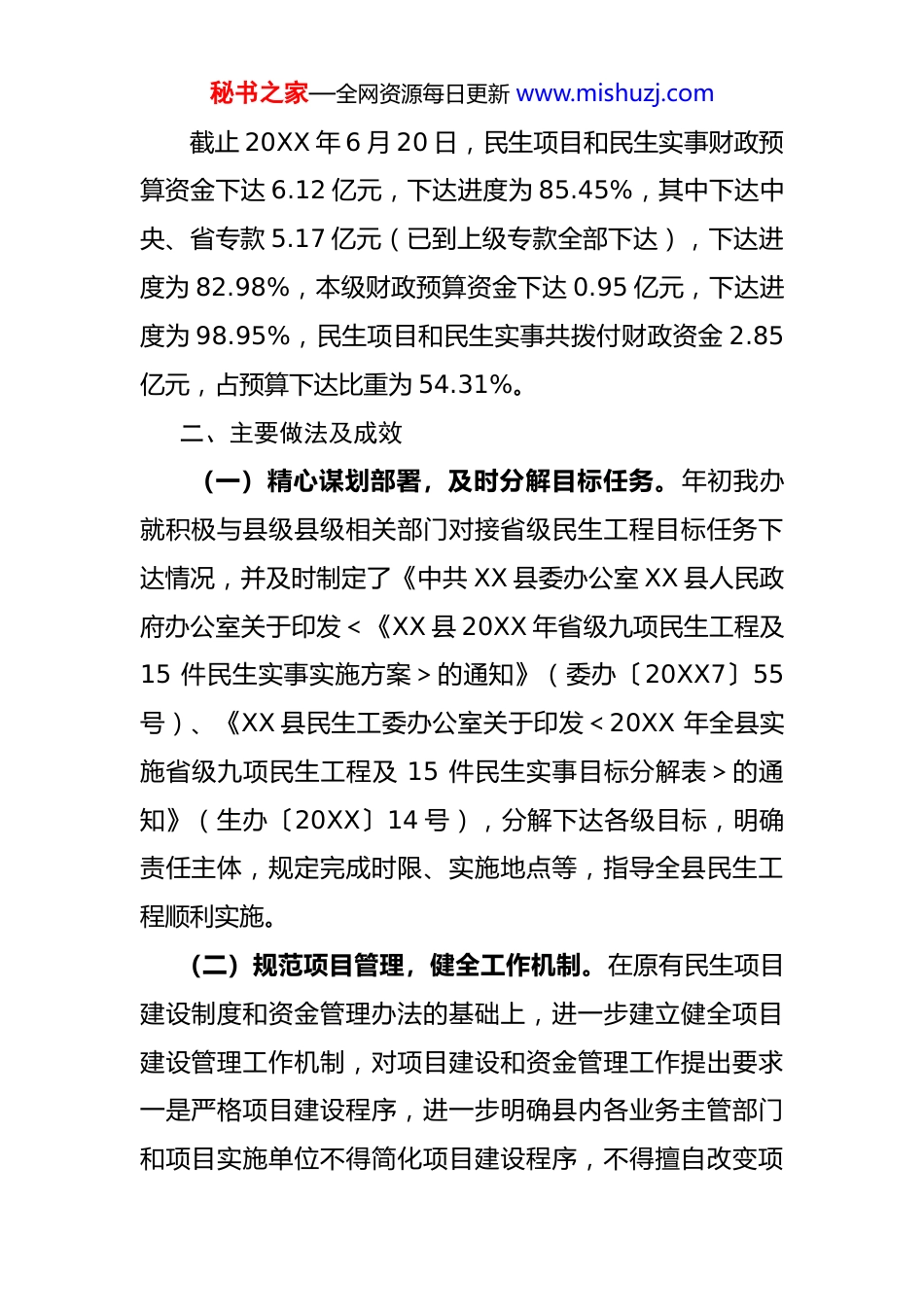 秘书之家—全网资源每日更新 www.mishuzj.com

截止 20XX 年 6 月 20 日，民生项目和民生实事财政预算资金下达 6.12 亿元，下达进度为 85.45%，其中下达中央、省专款 5.17 亿元（已到上级专款全部下达），下达进度为 82.98%，本级财政预算资金下达 0.95 亿元，下达进度为 98.95%，民生项目和民生实事共拨付财政资金 2.85 亿元，占预算下达比重为 54.31%。

二、主要做法及成效

（一）精心谋划部署，及时分解目标任务。年初我办就积极与县级县级相关部门对接省级民生工程目标任务下达情况，并及时制定了《中共 XX 县委办公室 XX 县人民政府办公室关于印发＜《XX 县 20XX 年省级九项民生工程及 15 件民生实事实施方案＞的通知》（委办〔20XX7〕55 号）、《XX 县民生工委办公室关于印发＜20XX 年全县实施省级九项民生工程及 15 件民生实事目标分解表＞的通知》（生办〔20XX〕14 号），分解下达各级目标，明确责任主体，规定完成时限、实施地点等，指导全县民生工程顺利实施。

（二）规范项目管理，健全工作机制。在原有民生项目建设制度和资金管理办法的基础上，进一步建立健全项目建设管理工作机制，对项目建设和资金管理工作提出要求一是严格项目建设程序，进一步明确县内各业务主管部门和项目实施单位不得简化项目建设程序，不得擅自改变项